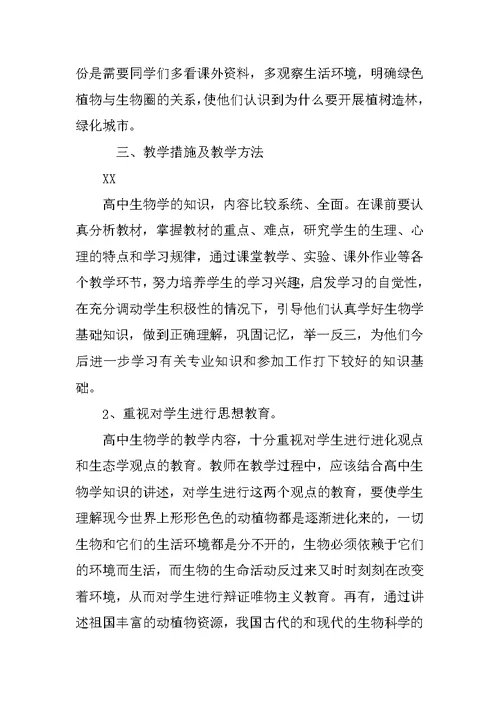 份是需要同学们多看课外资料，多观察生活环境，明确绿色植物与生物圈的关系，使他们认识到为什么要开展植树造林，绿化城市。

三、教学措施及教学方法

XX

高中生物学的知识，内容比较系统、全面。在课前要认真分析教材，掌握教材的重点、难点，研究学生的生理、心理的特点和学习规律，通过课堂教学、实验、课外作业等各个教学环节，努力培养学生的学习兴趣，启发学习的自觉性，在充分调动学生积极性的情况下，引导他们认真学好生物学基础知识，做到正确理解，巩固记忆，举一反三，为他们今后进一步学习有关专业知识和参加工作打下较好的知识基础。

2、重视对学生进行思想教育。

高中生物学的教学内容，十分重视对学生进行进化观点和生态学观点的教育。教师在教学过程中，应该结合高中生物学知识的讲述，对学生进行这两个观点的教育，要使学生理解现今世界上形形色色的动植物都是逐渐进化来的，一切生物和它们的生活环境都是分不开的，生物必须依赖于它们的环境而生活，而生物的生命活动反过来又时时刻刻在改变着环境，从而对学生进行辩证唯物主义教育。再有，通过讲述祖国丰富的动植物资源，我国古代的和现代的生物科学的